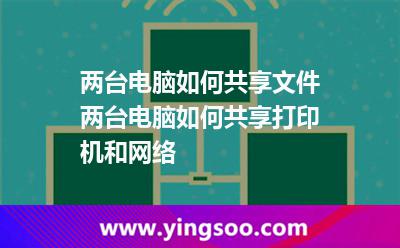 两台电脑如何共享文件两台电脑如何共享打印机和网络

www.yingsoo.com